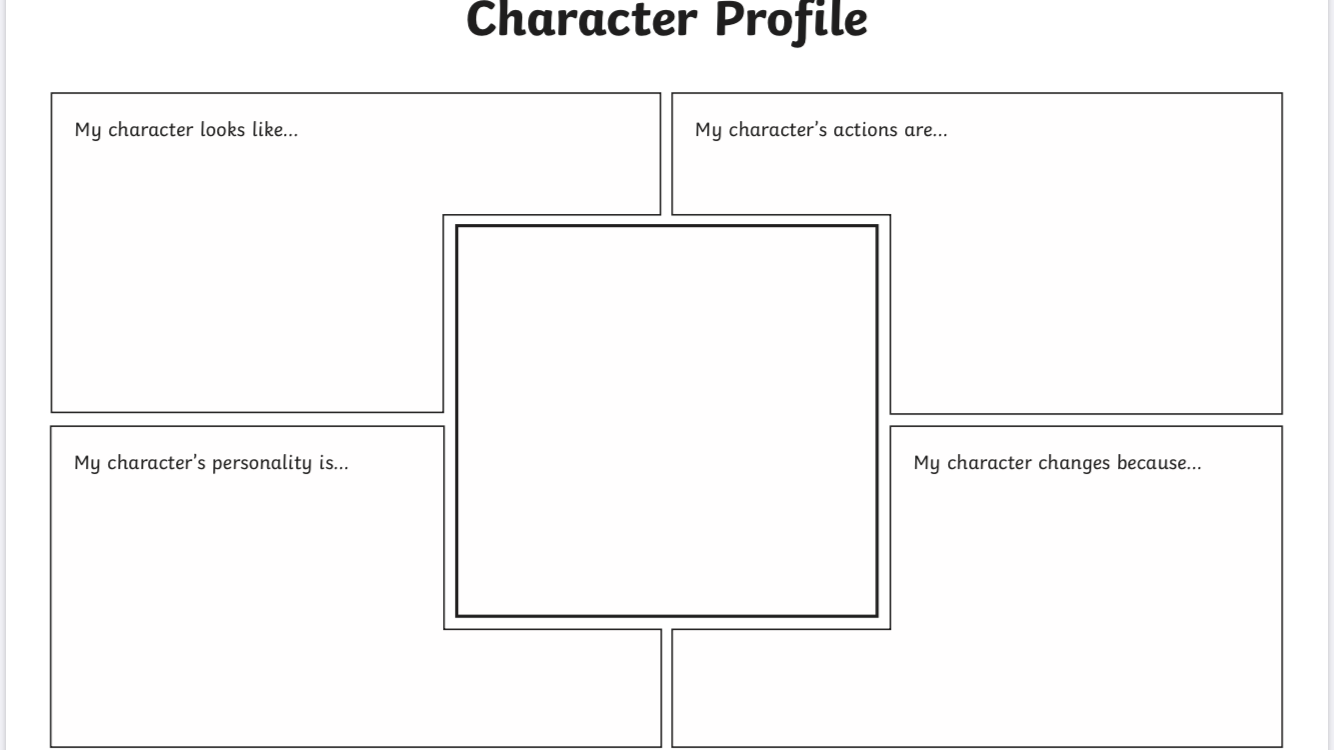 Character Profile

My character looks like...

My character's actions are...

My character's personality is...

My character changes because...